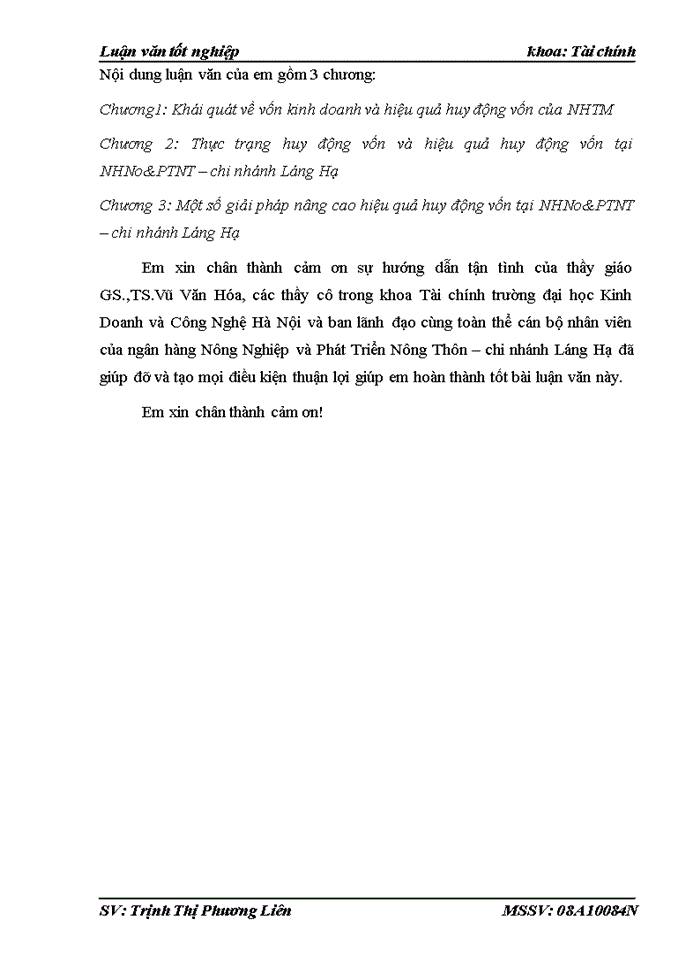 Luận văn tốt nghiệp khoa: Tài chính

Nội dung luận văn của em gồm 3 chương:

Chương1: Khái quát về vốn kinh doanh và hiệu quả huy động vốn của NHTM

Chương 2: Thực trạng huy động vốn và hiệu quả huy động vốn tại NHNo&PTNT – chi nhánh Láng Hạ

Chương 3: Một số giải pháp nâng cao hiệu quả huy động vốn tại NHNo&PTNT – chi nhánh Láng Hạ

Em xin chân thành cảm ơn sự hướng dẫn tận tình của thầy giáo GS.,TS.Vũ Văn Hóa, các thầy cô trong khoa Tài chính trường đại học Kinh Doanh và Công Nghệ Hà Nội và ban lãnh đạo cùng toàn thể cán bộ nhân viên của ngân hàng Nông Nghiệp và Phát Triển Nông Thôn – chi nhánh Láng Hạ đã giúp đỡ và tạo mọi điều kiện thuận lợi giúp em hoàn thành tốt bài luận văn này.

Em xin chân thành cảm ơn!

SV: Trịnh Thị Phương Liên MSSV: 08A10084N